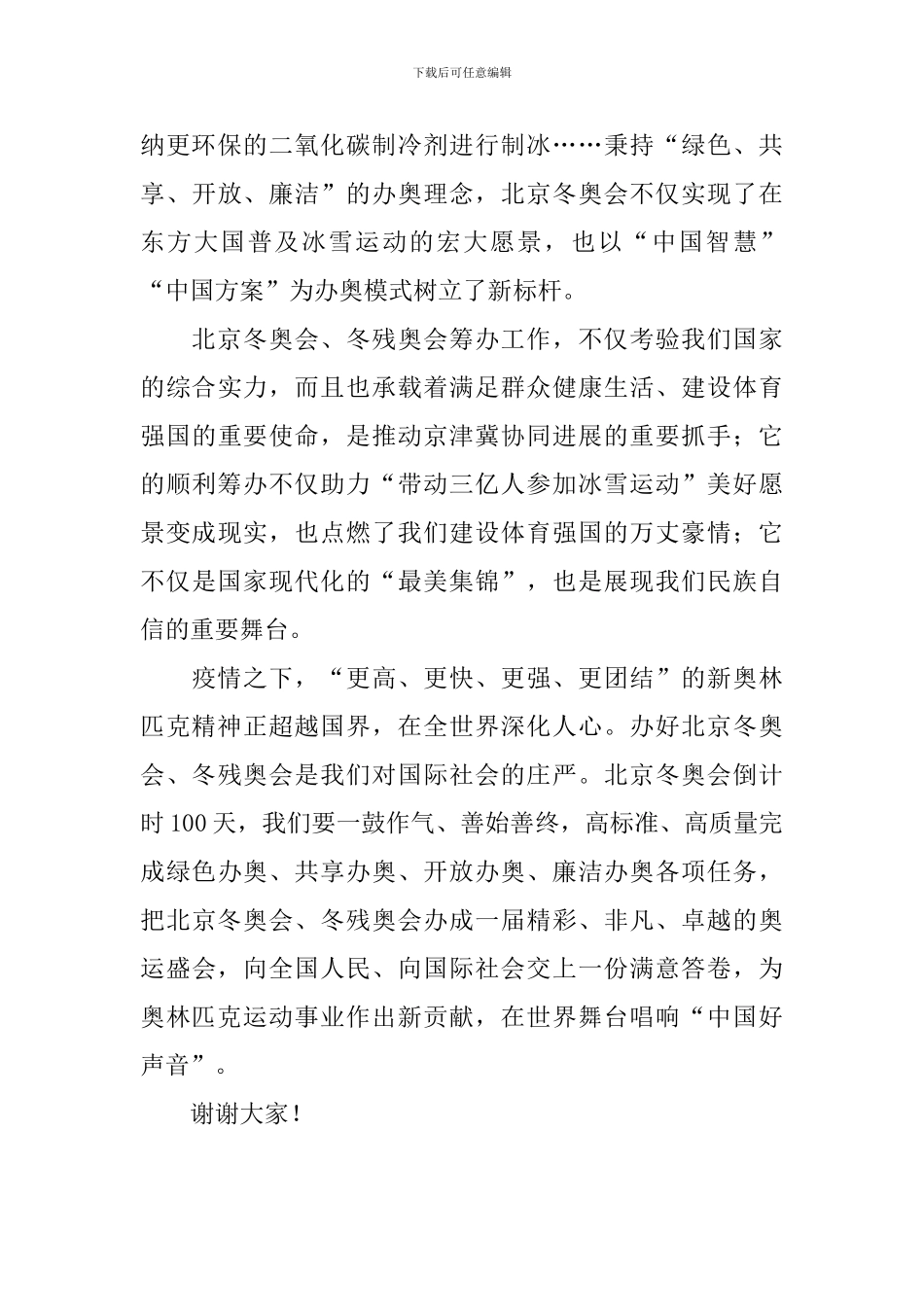 下载后可任意编辑

纳更环保的二氧化碳制冷剂进行制冰……秉持“绿色、共享、开放、廉洁”的办奥理念，北京冬奥会不仅实现了在东方大国普及冰雪运动的宏大愿景，也以“中国智慧”“中国方案”为办奥模式树立了新标杆。

北京冬奥会、冬残奥会筹办工作，不仅考验我们国家的综合实力，而且也承载着满足群众健康生活、建设体育强国的重要使命，是推动京津冀协同进展的重要抓手；它的顺利筹办不仅助力“带动三亿人参加冰雪运动”美好愿景变成现实，也点燃了我们建设体育强国的万丈豪情；它不仅是国家现代化的“最美集锦”，也是展现我们民族自信的重要舞台。

疫情之下，“更高、更快、更强、更团结”的新奥林匹克精神正超越国界，在全世界深化人心。办好北京冬奥会、冬残奥会是我们对国际社会的庄严。北京冬奥会倒计时 100 天，我们要一鼓作气、善始善终，高标准、高质量完成绿色办奥、共享办奥、开放办奥、廉洁办奥各项任务，把北京冬奥会、冬残奥会办成一届精彩、非凡、卓越的奥运盛会，向全国人民、向国际社会交上一份满意答卷，为奥林匹克运动事业作出新贡献，在世界舞台唱响“中国好声音”。

谢谢大家！